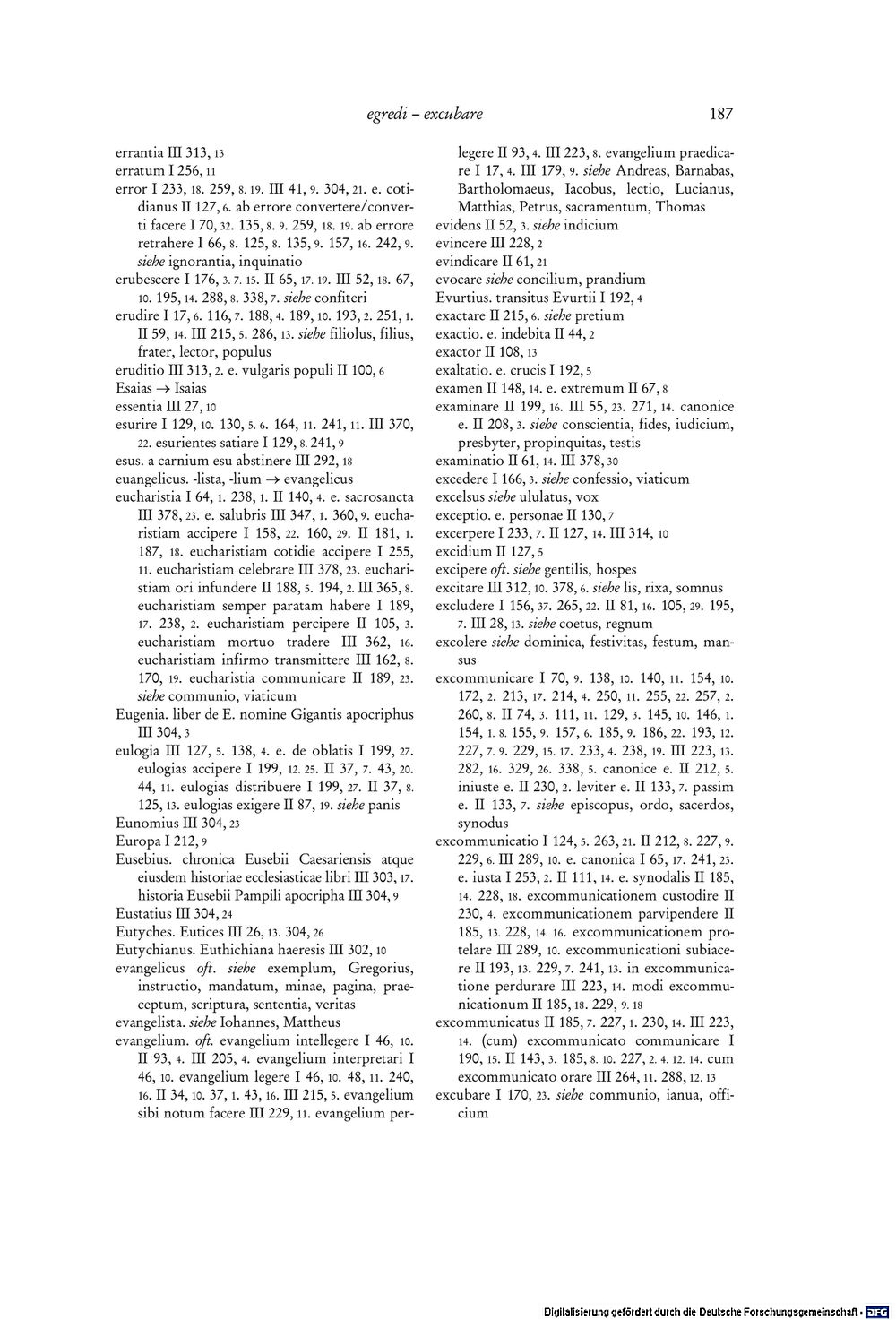 egredi – excubare 187

errantia III 313, 13
erratum I 256, 11
error I 233, 18. 259, 8. 19. III 41, 9. 304, 21. e. cotidianus II 127, 6. ab errore convertere/converti facere I 70, 32. 135, 8. 9. 259, 18. 19. ab errore retrahere I 66, 8. 125, 8. 135, 9. 157, 16. 242, 9. siehe ignorantia, inquinatio
erubescere I 176, 3. 7. 15. II 65, 17. 19. III 52, 18. 67, 10. 195, 14. 288, 8. 338, 7. siehe confiteri
erudire I 17, 6. 116, 7. 188, 4. 189, 10. 193, 2. 251, 1. II 59, 14. III 215, 5. 286, 13. siehe filiolus, filius, frater, lector, populus
eruditio III 313, 2. e. vulgaris populi II 100, 6
Esaias → Isaias
essentia III 27, 10
esurire I 129, 10. 130, 5. 6. 164, 11. 241, 11. III 370, 22. esurientes satiare I 129, 8. 241, 9
esus. a carnium esu abstinere III 292, 18
euangelicus. -lista, -lium → evangelicus
eucharistia I 64, 1. 238, 1. II 140, 4. e. sacrosancta III 378, 23. e. salubris III 347, 1. 360, 9. eucharistiam accipere I 158, 22. 160, 29. II 181, 1. 187, 18. eucharistiam cotidie accipere I 255, 11. eucharistiam celebrare III 378, 23. eucharistiam ori infundere II 188, 5. 194, 2. III 365, 8. eucharistiam semper paratam habere I 189, 17. 238, 2. eucharistiam percipere II 105, 3. eucharistiam mortuo tradere III 362, 16. eucharistiam infirmo transmittere III 162, 8. 170, 19. eucharistia communicare II 189, 23. siehe communio, viaticum
Eugenia. liber de E. nomine Gigantis apocriphus III 304, 3
eulogia III 127, 5. 138, 4. e. de oblatis I 199, 27. eulogias accipere I 199, 12. 25. II 37, 7. 43, 20. 44, 11. eulogias distribuere I 199, 27. II 37, 8. 125, 13. eulogias exigere II 87, 19. siehe panis
Eunomius III 304, 23
Europa I 212, 9
Eusebius. chronica Eusebii Caesariensis atque eiusdem historiae ecclesiasticae libri III 303, 17. historia Eusebii Pampili apocripha III 304, 9
Eustatius III 304, 24
Eutyches. Eutices III 26, 13. 304, 26
Eutychianus. Euthichiana haeresis III 302, 10
evangelicus oft. siehe exemplum, Gregorius, instructio, mandatum, minae, pagina, praeceptum, scriptura, sententia, veritas
evangelista. siehe Iohannes, Mattheus
evangelium. oft. evangelium intellegere I 46, 10. II 93, 4. III 205, 4. evangelium interpretari I 46, 10. evangelium legere I 46, 10. 48, 11. 240, 16. II 34, 10. 37, 1. 43, 16. III 215, 5. evangelium sibi notum facere III 229, 11. evangelium perlegere II 93, 4. III 223, 8. evangelium praedicare I 17, 4. III 179, 9. siehe Andreas, Barnabas, Bartholomaeus, Iacobus, lectio, Lucianus, Matthias, Petrus, sacramentum, Thomas
evidens II 52, 3. siehe indicium
evincere III 228, 2
evindicare II 61, 21
evocare siehe concilium, prandium
Evurtius. transitus Evurtii I 192, 4
exactare II 215, 6. siehe pretium
exactio. e. indebita II 44, 2
exactor II 108, 13
exaltatio. e. crucis I 192, 5
examen II 148, 14. e. extremum II 67, 8
examinare II 199, 16. III 55, 23. 271, 14. canonice e. II 208, 3. siehe conscientia, fides, iudicium, presbyter, propinquitas, testis
examinatio II 61, 14. III 378, 30
excedere I 166, 3. siehe confessio, viaticum
excelsus siehe ululatus, vox
exceptio. e. personae II 130, 7
excerpere I 233, 7. II 127, 14. III 314, 10
excidium II 127, 5
excipere oft. siehe gentilis, hospes
excitare III 312, 10. 378, 6. siehe lis, rixa, somnus
excludere I 156, 37. 265, 22. II 81, 16. 105, 29. 195, 7. III 28, 13. siehe coetus, regnum
excolere siehe dominica, festivitas, festum, mansus
excommunicare I 70, 9. 138, 10. 140, 11. 154, 10. 172, 2. 213, 17. 214, 4. 250, 11. 255, 22. 257, 2. 260, 8. II 74, 3. 111, 11. 129, 3. 145, 10. 146, 1. 154, 1. 8. 155, 9. 157, 6. 185, 9. 186, 22. 193, 12. 227, 7. 9. 229, 15. 17. 233, 4. 238, 19. III 223, 13. 282, 16. 329, 26. 338, 5. canonice e. II 212, 5. iniuste e. II 230, 2. leviter e. II 133, 7. passim e. II 133, 7. siehe episcopus, ordo, sacerdos, synodus
excommunicatio I 124, 5. 263, 21. II 212, 8. 227, 9. 229, 6. III 289, 10. e. canonica I 65, 17. 241, 23. e. iusta I 253, 2. II 111, 14. e. synodalis II 185, 14. 228, 18. excommunicationem custodire II 230, 4. excommunicationem parvipendere II 185, 13. 228, 14. 16. excommunicationem protelare III 289, 10. excommunicationi subiacere II 193, 13. 229, 7. 241, 13. in excommunicatione perdurare III 223, 14. modi excommunicationum II 185, 18. 229, 9. 18
excommunicatus II 185, 7. 227, 1. 230, 14. III 223, 14. (cum) excommunicato communicare I 190, 15. II 143, 3. 185, 8. 10. 227, 2. 4. 12. 14. cum excommunicato orare III 264, 11. 288, 12. 13
excubare I 170, 23. siehe communio, ianua, officium

Digitalisierung gefördert durch die Deutsche Forschungsgemeinschaft - DFG